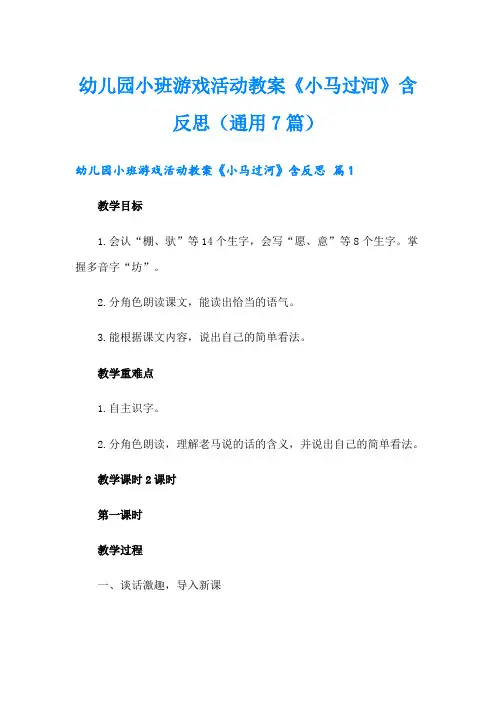 幼儿园小班游戏活动教案《小马过河》含反思（通用7篇）

幼儿园小班游戏活动教案《小马过河》含反思 篇1

教学目标

1.会认“棚、驮”等14个生字，会写“愿、意”等8个生字。掌握多音字“坊”。

2.分角色朗读课文，能读出恰当的语气。

3.能根据课文内容，说出自己的简单看法。

教学重难点

1.自主识字。

2.分角色朗读，理解老马说的话的含义，并说出自己的简单看法。

教学课时2课时

第一课时

教学过程

一、谈话激趣，导入新课